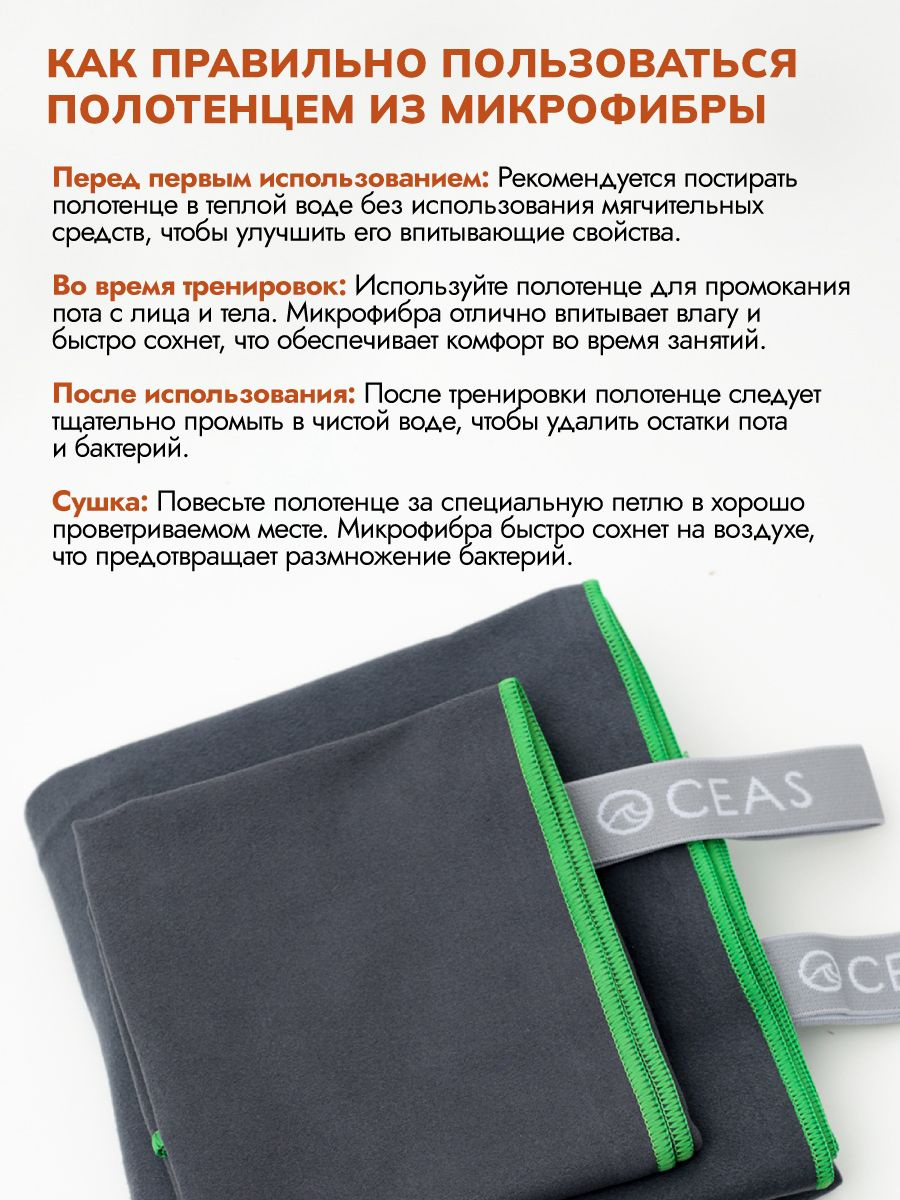 КАК ПРАВИЛЬНО ПОЛЬЗОВАТЬСЯ ПОЛОТЕНЦЕМ ИЗ МИКРОФИБРЫ

Перед первым использованием: Рекомендуется постирать полотенце в теплой воде без использования мягчительных средств, чтобы улучшить его впитывающие свойства.

Во время тренировок: Используйте полотенце для промокания пота с лица и тела. Микрофибра отлично впитывает влагу и быстро сохнет, что обеспечивает комфорт во время занятий.

После использования: После тренировки полотенце следует тщательно промыть в чистой воде, чтобы удалить остатки пота и бактерий.

Сушка: Повесьте полотенце за специальную петлю в хорошо проветриваемом месте. Микрофибра быстро сохнет на воздухе, что предотвращает размножение бактерий.

CEAS

CE